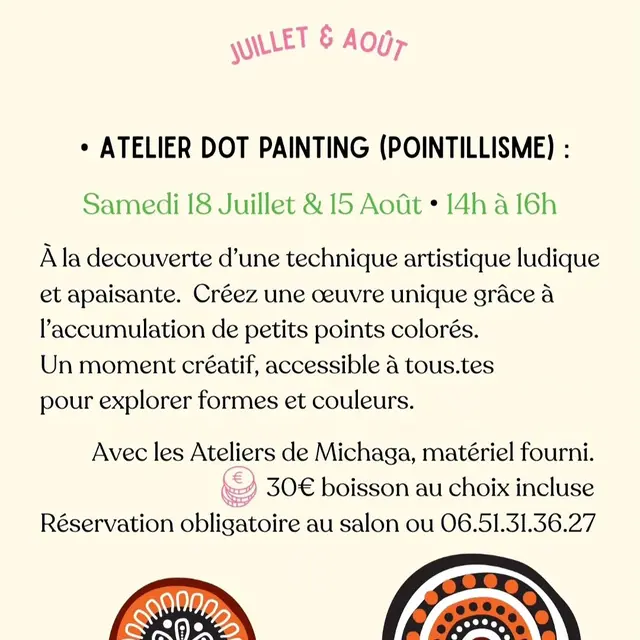 JUILLET & AOÛT

• ATELIER DOT PAINTING (POINTILLISME) :

Samedi 18 Juillet & 15 Août • 14h à 16h

À la decouverte d'une technique artistique ludique et apaisante. Créez une œuvre unique grâce à l'accumulation de petits points colorés.
Un moment créatif, accessible à tous.tes pour explorer formes et couleurs.

Avec les Ateliers de Michaga, matériel fourni.
30€ boisson au choix incluse
Réservation obligatoire au salon ou 06.51.31.36.27